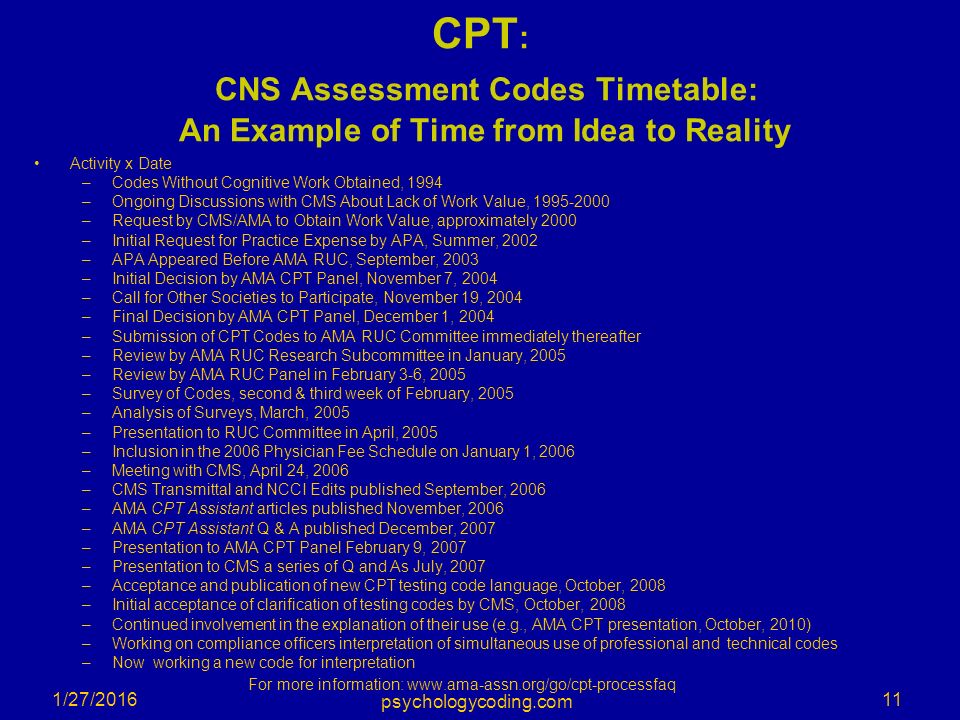 CPT:

CNS Assessment Codes Timetable:
An Example of Time from Idea to Reality

• Activity x Date
– Codes Without Cognitive Work Obtained, 1994
– Ongoing Discussions with CMS About Lack of Work Value, 1995-2000
– Request by CMS/AMA to Obtain Work Value, approximately 2000
– Initial Request for Practice Expense by APA, Summer, 2002
– APA Appeared Before AMA RUC, September, 2003
– Initial Decision by AMA CPT Panel, November 7, 2004
– Call for Other Societies to Participate, November 19, 2004
– Final Decision by AMA CPT Panel, December 1, 2004
– Submission of CPT Codes to AMA RUC Committee immediately thereafter
– Review by AMA RUC Research Subcommittee in January, 2005
– Review by AMA RUC Panel in February 3-6, 2005
– Survey of Codes, second & third week of February, 2005
– Analysis of Surveys, March, 2005
– Presentation to RUC Committee in April, 2005
– Inclusion in the 2006 Physician Fee Schedule on January 1, 2006
– Meeting with CMS, April 24, 2006
– CMS Transmittal and NCCI Edits published September, 2006
– AMA CPT Assistant articles published November, 2006
– AMA CPT Assistant Q & A published December, 2007
– Presentation to AMA CPT Panel February 9, 2007
– Presentation to CMS a series of Q and As July, 2007
– Acceptance and publication of new CPT testing code language, October, 2008
– Initial acceptance of clarification of testing codes by CMS, October, 2008
– Continued involvement in the explanation of their use (e.g., AMA CPT presentation, October, 2010)
– Working on compliance officers interpretation of simultaneous use of professional and technical codes
– Now working a new code for interpretation

For more information: www.ama-assn.org/go/cpt-processfaq

1/27/2016
psychologycoding.com
11